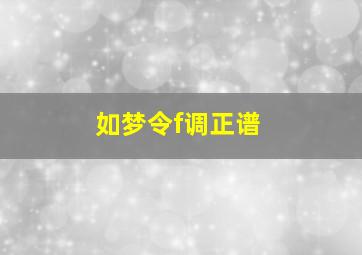 如梦令f调正谱